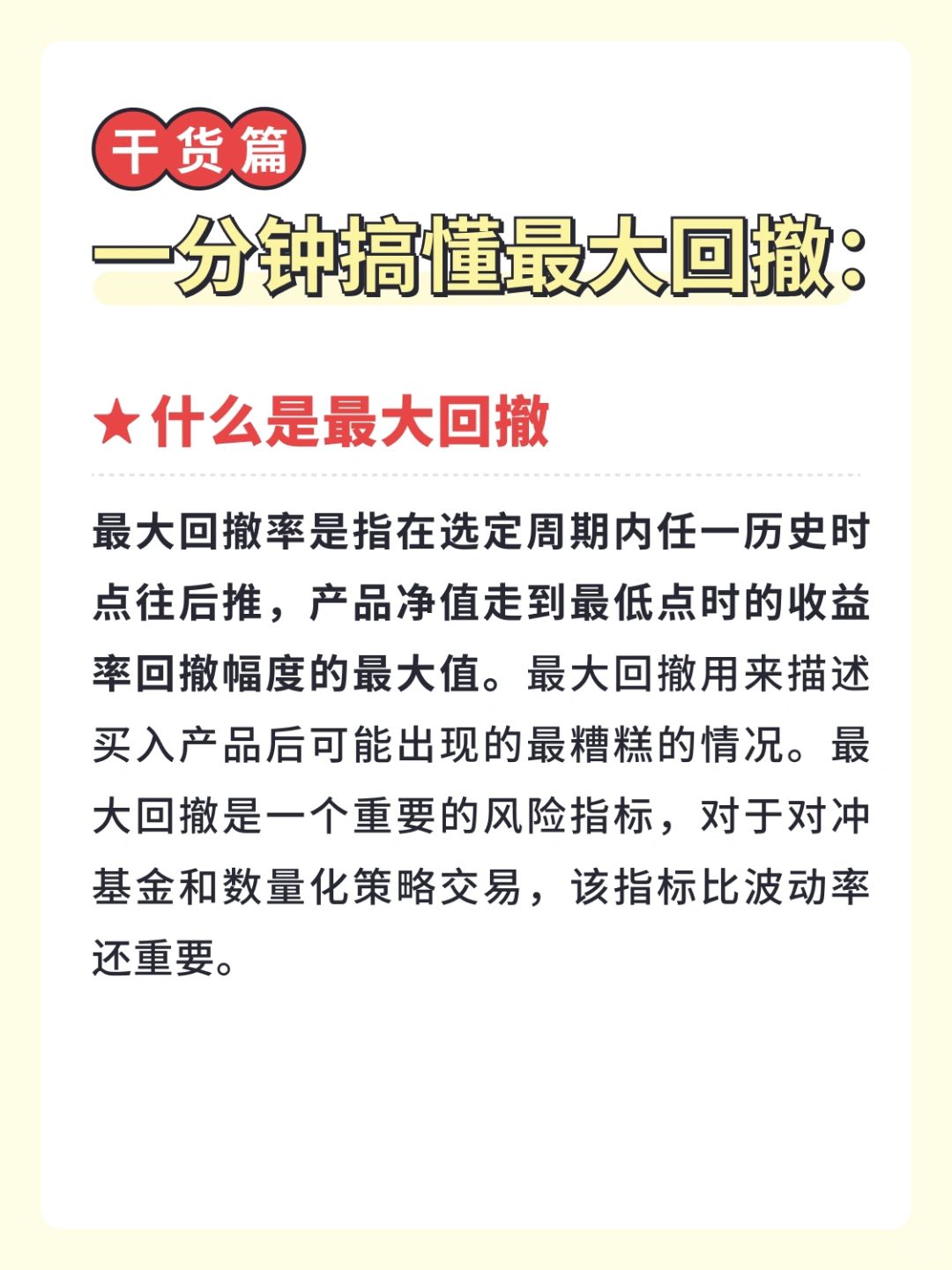 干货篇

一分钟搞懂最大回撤：

★什么是最大回撤

最大回撤率是指在选定周期内任一历史时点往后推，产品净值走到最低点时的收益率回撤幅度的最大值。最大回撤用来描述买入产品后可能出现的最糟糕的情况。最大回撤是一个重要的风险指标，对于对冲基金和数量化策略交易，该指标比波动率还重要。